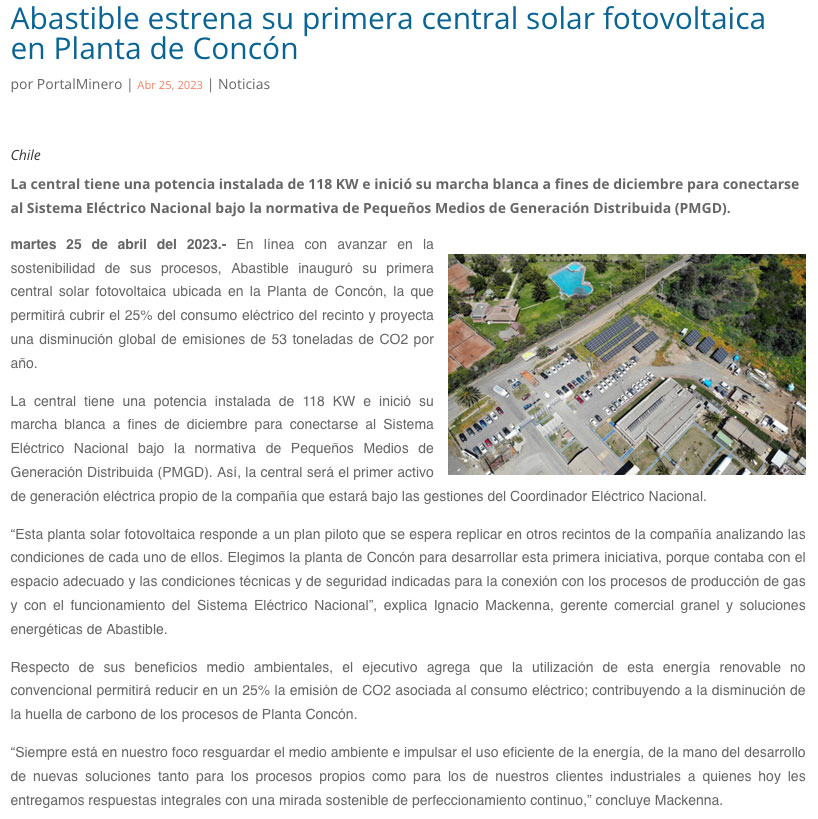 Abastible estrena su primera central solar fotovoltaica en Planta de Concón

por PortalMinero | Abr 25, 2023 | Noticias

Chile

La central tiene una potencia instalada de 118 KW e inició su marcha blanca a fines de diciembre para conectarse al Sistema Eléctrico Nacional bajo la normativa de Pequeños Medios de Generación Distribuida (PMGD).

martes 25 de abril del 2023.- En línea con avanzar en la sostenibilidad de sus procesos, Abastible inauguró su primera central solar fotovoltaica ubicada en la Planta de Concón, la que permitirá cubrir el 25% del consumo eléctrico del recinto y proyecta una disminución global de emisiones de 53 toneladas de CO2 por año.

La central tiene una potencia instalada de 118 KW e inició su marcha blanca a fines de diciembre para conectarse al Sistema Eléctrico Nacional bajo la normativa de Pequeños Medios de Generación Distribuida (PMGD). Así, la central será el primer activo de generación eléctrica propio de la compañía que estará bajo las gestiones del Coordinador Eléctrico Nacional.

“Esta planta solar fotovoltaica responde a un plan piloto que se espera replicar en otros recintos de la compañía analizando las condiciones de cada uno de ellos. Elegimos la planta de Concón para desarrollar esta primera iniciativa, porque contaba con el espacio adecuado y las condiciones técnicas y de seguridad indicadas para la conexión con los procesos de producción de gas y con el funcionamiento del Sistema Eléctrico Nacional”, explica Ignacio Mackenna, gerente comercial granel y soluciones energéticas de Abastible.

Respecto de sus beneficios medio ambientales, el ejecutivo agrega que la utilización de esta energía renovable no convencional permitirá reducir en un 25% la emisión de CO2 asociada al consumo eléctrico; contribuyendo a la disminución de la huella de carbono de los procesos de Planta Concón.

“Siempre está en nuestro foco resguardar el medio ambiente e impulsar el uso eficiente de la energía, de la mano del desarrollo de nuevas soluciones tanto para los procesos propios como para los de nuestros clientes industriales a quienes hoy les entregamos respuestas integrales con una mirada sostenible de perfeccionamiento continuo,” concluye Mackenna.